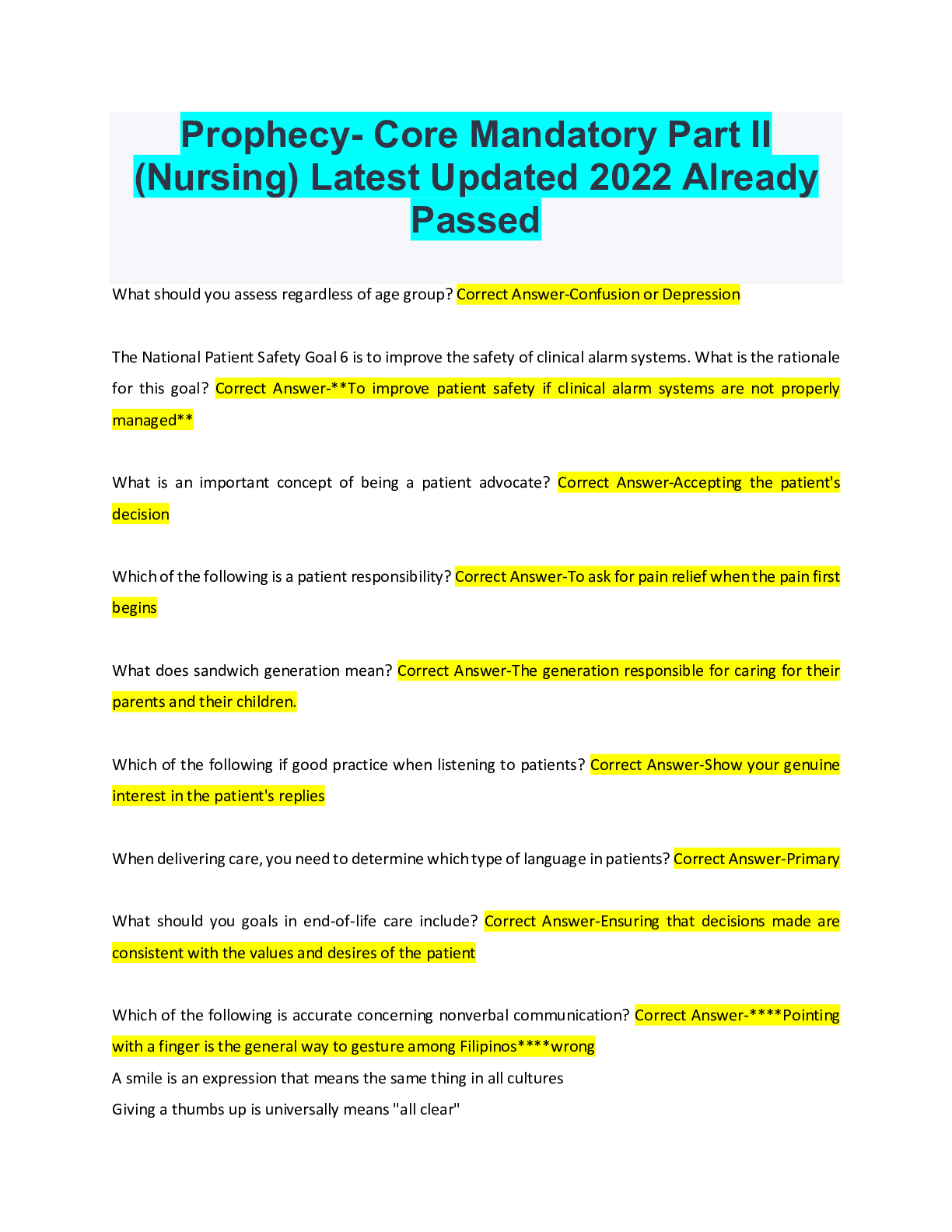 Prophecy- Core Mandatory Part II (Nursing) Latest Updated 2022 Already Passed

What should you assess regardless of age group? Correct Answer-Confusion or Depression

The National Patient Safety Goal 6 is to improve the safety of clinical alarm systems. What is the rationale for this goal? Correct Answer-**To improve patient safety if clinical alarm systems are not properly managed**

What is an important concept of being a patient advocate? Correct Answer-Accepting the patient's decision

Which of the following is a patient responsibility? Correct Answer-To ask for pain relief when the pain first begins

What does sandwich generation mean? Correct Answer-The generation responsible for caring for their parents and their children.

Which of the following if good practice when listening to patients? Correct Answer-Show your genuine interest in the patient's replies

When delivering care, you need to determine which type of language in patients? Correct Answer-Primary

What should you goals in end-of-life care include? Correct Answer-Ensuring that decisions made are consistent with the values and desires of the patient

Which of the following is accurate concerning nonverbal communication? Correct Answer-****Pointing with a finger is the general way to gesture among Filipinos****wrong
A smile is an expression that means the same thing in all cultures
Giving a thumbs up is universally means "all clear"